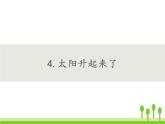 4. 太阳升起来了